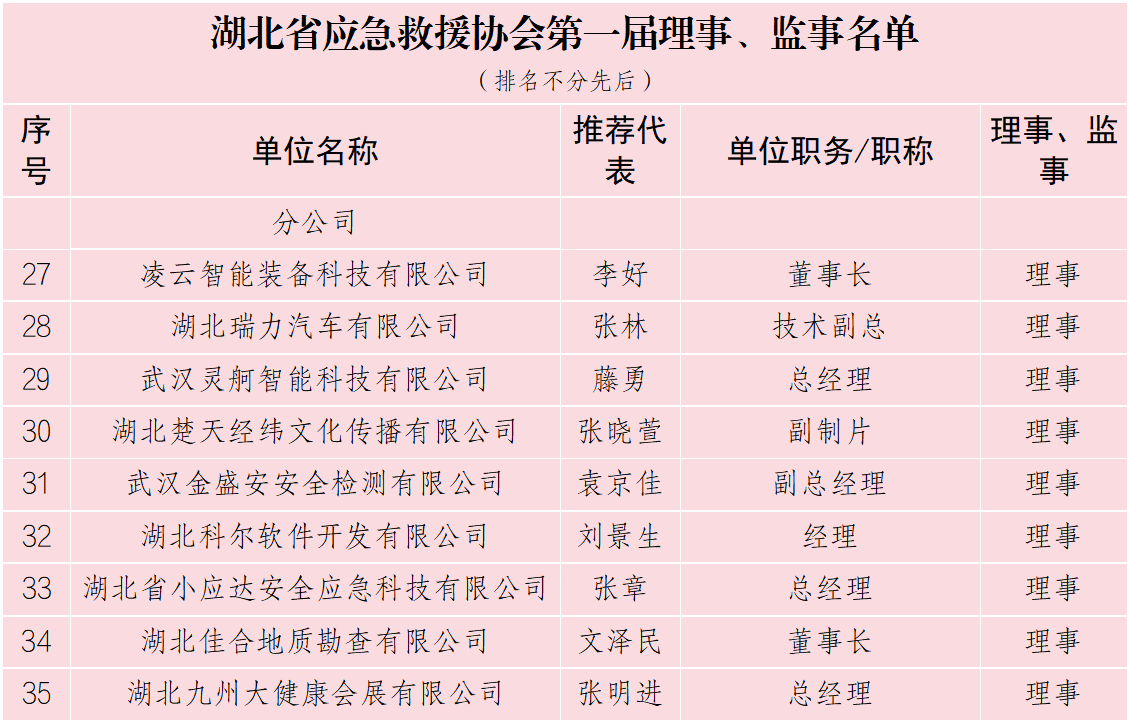 湖北省应急救援协会第一届理事、监事名单

（排名不分先后）

| 序号 | 单位名称 | 推荐代表 | 单位职务/职称 | 理事、监事 |
|---|---|---|---|---|
|  | 分公司 |  |  |  |
| 27 | 凌云智能装备科技有限公司 | 李好 | 董事长 | 理事 |
| 28 | 湖北瑞力汽车有限公司 | 张林 | 技术副总 | 理事 |
| 29 | 武汉灵舸智能科技有限公司 | 藤勇 | 总经理 | 理事 |
| 30 | 湖北楚天经纬文化传播有限公司 | 张晓萱 | 副制片 | 理事 |
| 31 | 武汉金盛安安全检测有限公司 | 袁京佳 | 副总经理 | 理事 |
| 32 | 湖北科尔软件开发有限公司 | 刘景生 | 经理 | 理事 |
| 33 | 湖北省小应达安全应急科技有限公司 | 张章 | 总经理 | 理事 |
| 34 | 湖北佳合地质勘查有限公司 | 文泽民 | 董事长 | 理事 |
| 35 | 湖北九州大健康会展有限公司 | 张明进 | 总经理 | 理事 |